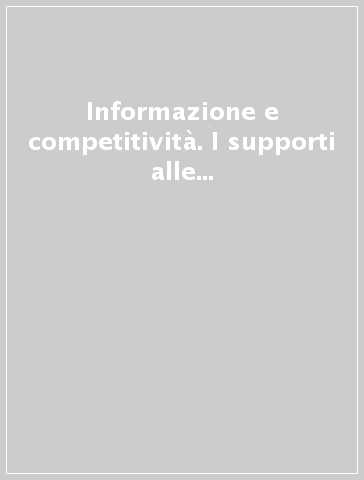 Informazione e competitività. I supporti alle...